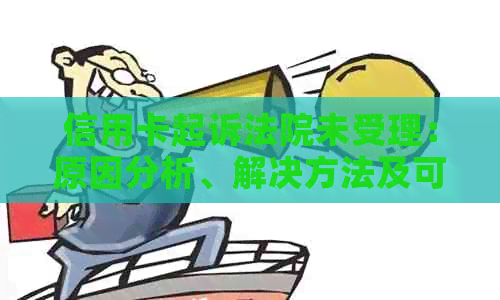 信用卡起诉法院未受理：原因分析、解决方法及可